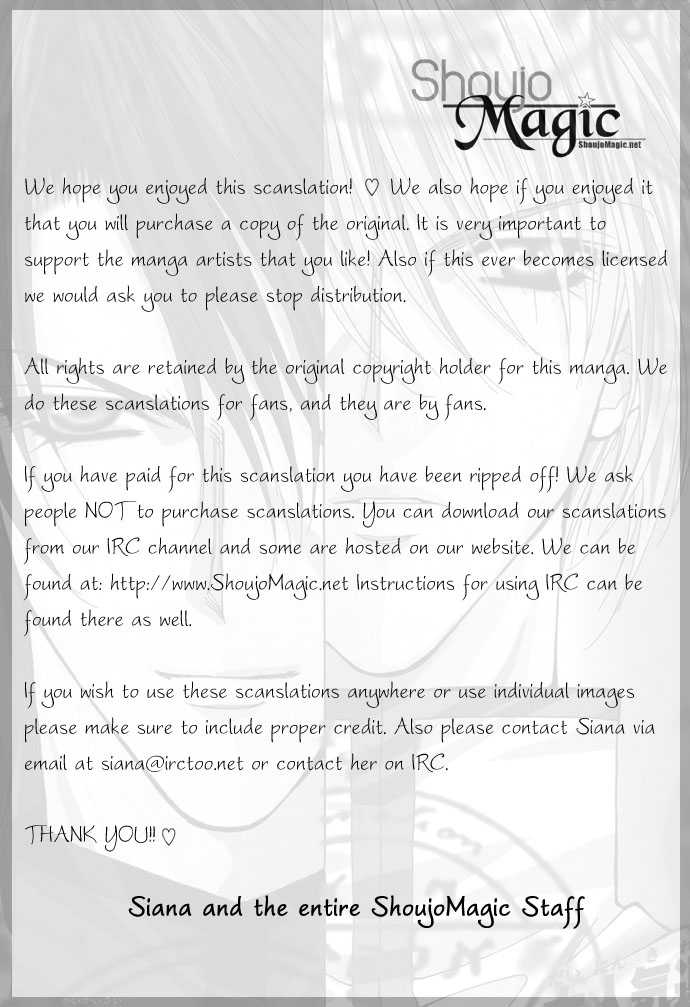 Shoujo Magic
ShoujoMagic.net

We hope you enjoyed this scanslation! ♡ We also hope if you enjoyed it that you will purchase a copy of the original. It is very important to support the manga artists that you like! Also if this ever becomes licensed we would ask you to please stop distribution.

All rights are retained by the original copyright holder for this manga. We do these scanslations for fans, and they are by fans.

If you have paid for this scanslation you have been ripped off! We ask people NOT to purchase scanslations. You can download our scanslations from our IRC channel and some are hosted on our website. We can be found at: http://www.ShoujoMagic.net Instructions for using IRC can be found there as well.

If you wish to use these scanslations anywhere or use individual images please make sure to include proper credit. Also please contact Siana via email at siana@irctoo.net or contact her on IRC.

THANK YOU!! ♡

Siana and the entire ShoujoMagic Staff